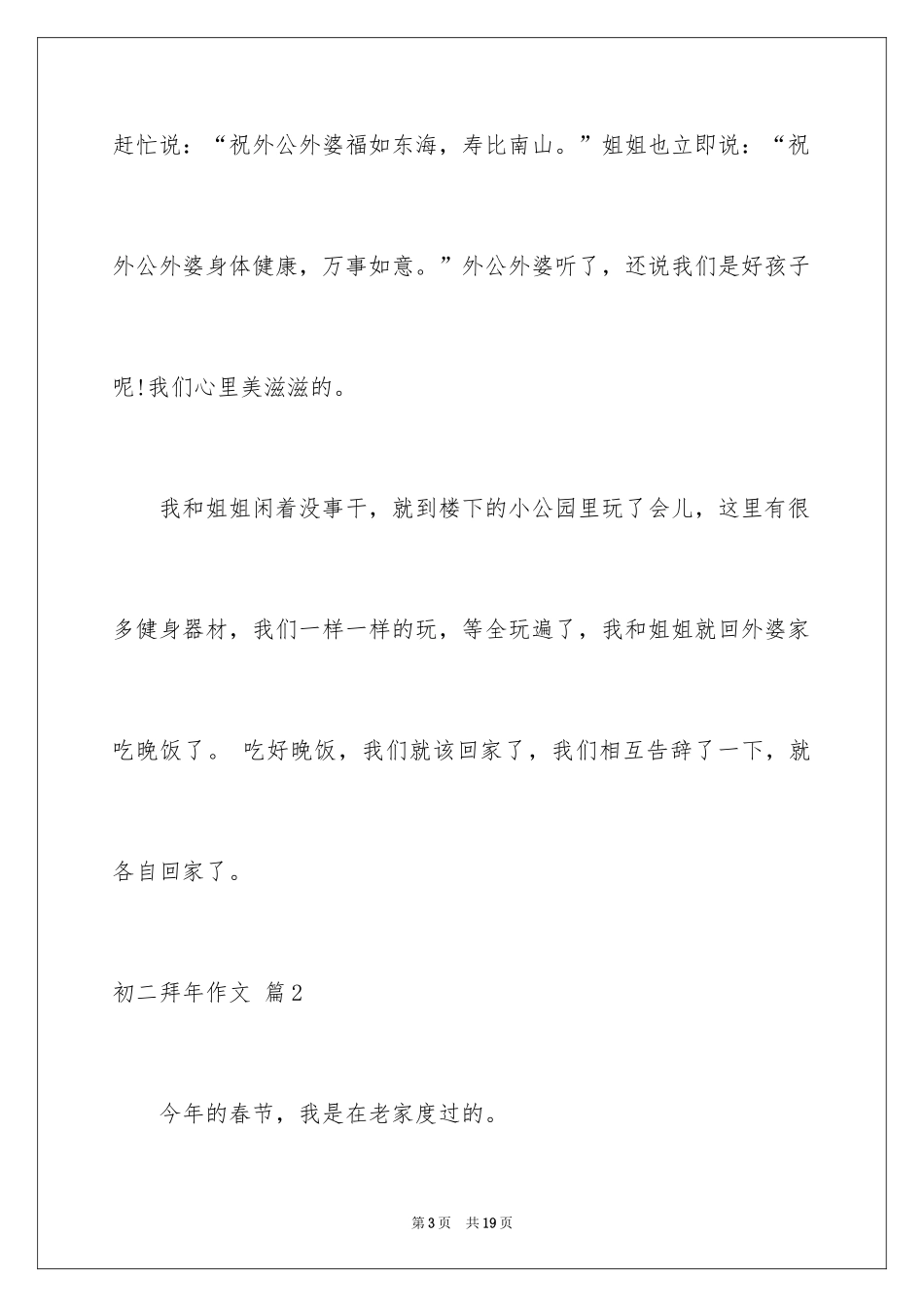 赶忙说：“祝外公外婆福如东海，寿比南山。”姐姐也立即说：“祝外公外婆身体健康，万事如意。”外公外婆听了，还说我们是好孩子呢!我们心里美滋滋的。

我和姐姐闲着没事干，就到楼下的小公园里玩了会儿，这里有很多健身器材，我们一样一样的玩，等全玩遍了，我和姐姐就回外婆家吃晚饭了。 吃好晚饭，我们就该回家了，我们相互告辞了一下，就各自回家了。

初二拜年作文 篇2

今年的春节，我是在老家度过的。

第3页 共19页